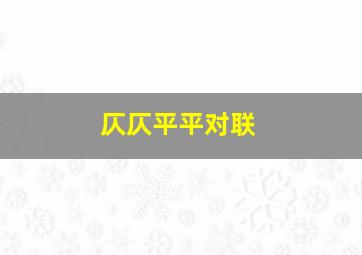 仄仄平平对联